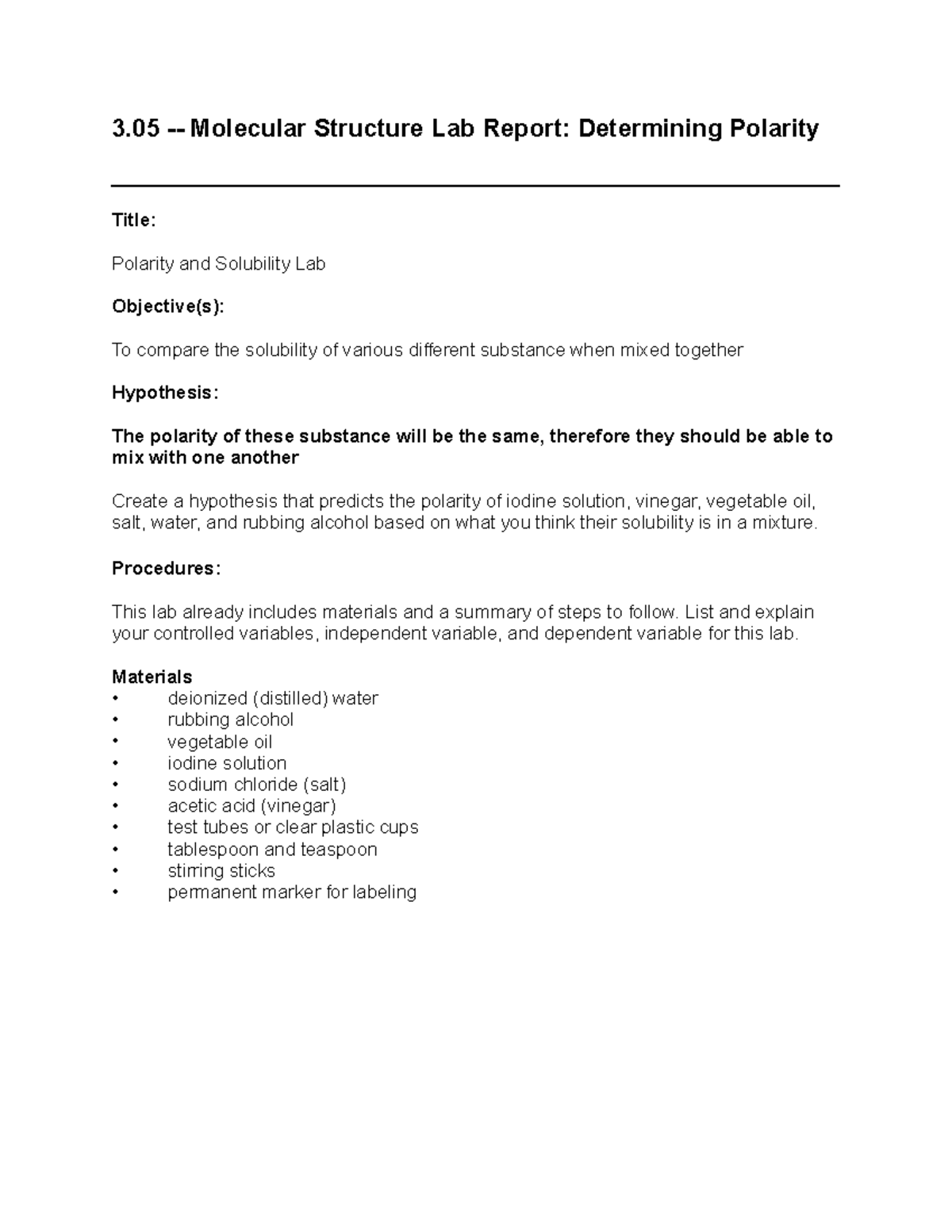 3.05 -- Molecular Structure Lab Report: Determining Polarity

Title:

Polarity and Solubility Lab

Objective(s):

To compare the solubility of various different substance when mixed together

Hypothesis:

The polarity of these substance will be the same, therefore they should be able to mix with one another

Create a hypothesis that predicts the polarity of iodine solution, vinegar, vegetable oil, salt, water, and rubbing alcohol based on what you think their solubility is in a mixture.

Procedures:

This lab already includes materials and a summary of steps to follow. List and explain your controlled variables, independent variable, and dependent variable for this lab.

Materials
• deionized (distilled) water
• rubbing alcohol
• vegetable oil
• iodine solution
• sodium chloride (salt)
• acetic acid (vinegar)
• test tubes or clear plastic cups
• tablespoon and teaspoon
• stirring sticks
• permanent marker for labeling